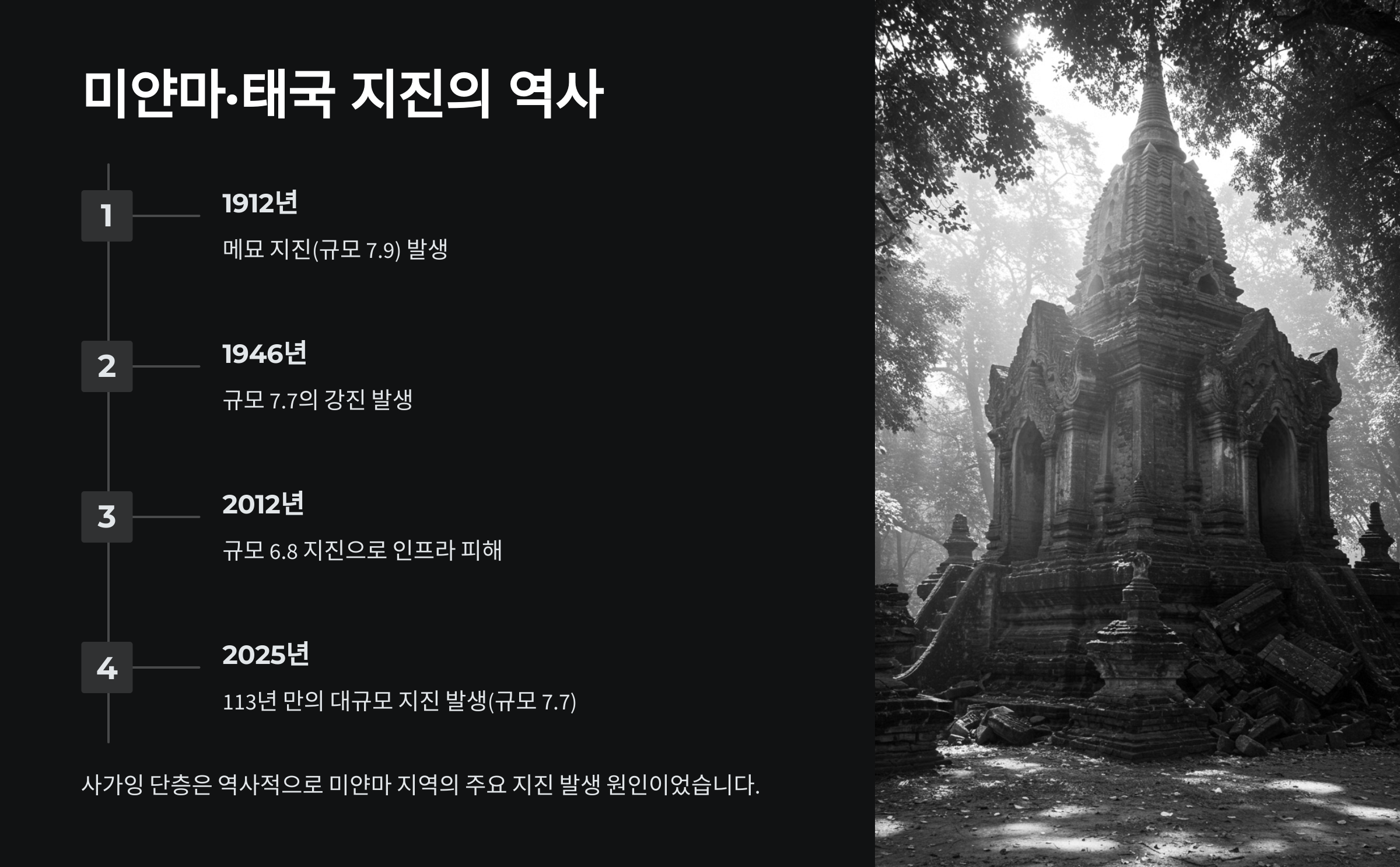 미얀마·태국 지진의 역사

1

1912년

메묘 지진(규모 7.9) 발생

2

1946년

규모 7.7의 강진 발생

3

2012년

규모 6.8 지진으로 인프라 피해

4

2025년

113년 만의 대규모 지진 발생(규모 7.7)

사가잉 단층은 역사적으로 미얀마 지역의 주요 지진 발생 원인이었습니다.